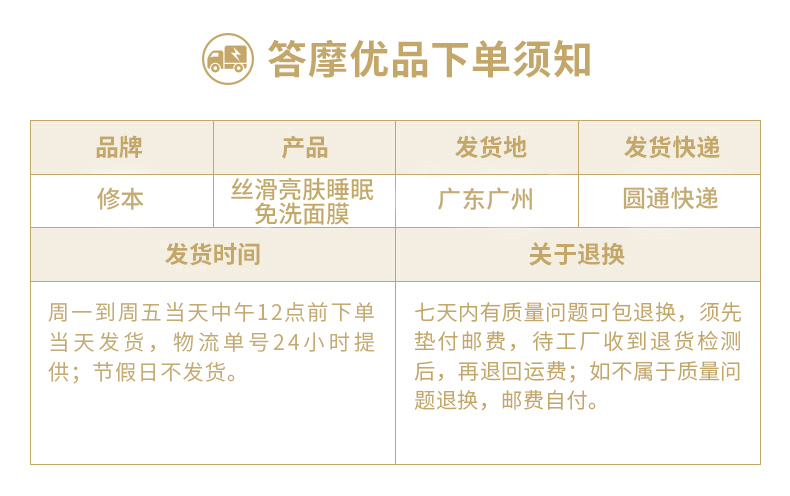 答摩优品下单须知

| 品牌 | 产品 | 发货地 | 发货快递 |
|---|---|---|---|
| 修本 | 丝滑亮肤睡眠免洗面膜 | 广东广州 | 圆通快递 |
| 发货时间 | | 关于退换 | |
| 周一到周五当天中午12点前下单当天发货，物流单号24小时提供；节假日不发货。 | | 七天内有质量问题可包退换，须先垫付邮费，待工厂收到退货检测后，再退回运费；如不属于质量问题退换，邮费自付。 | |